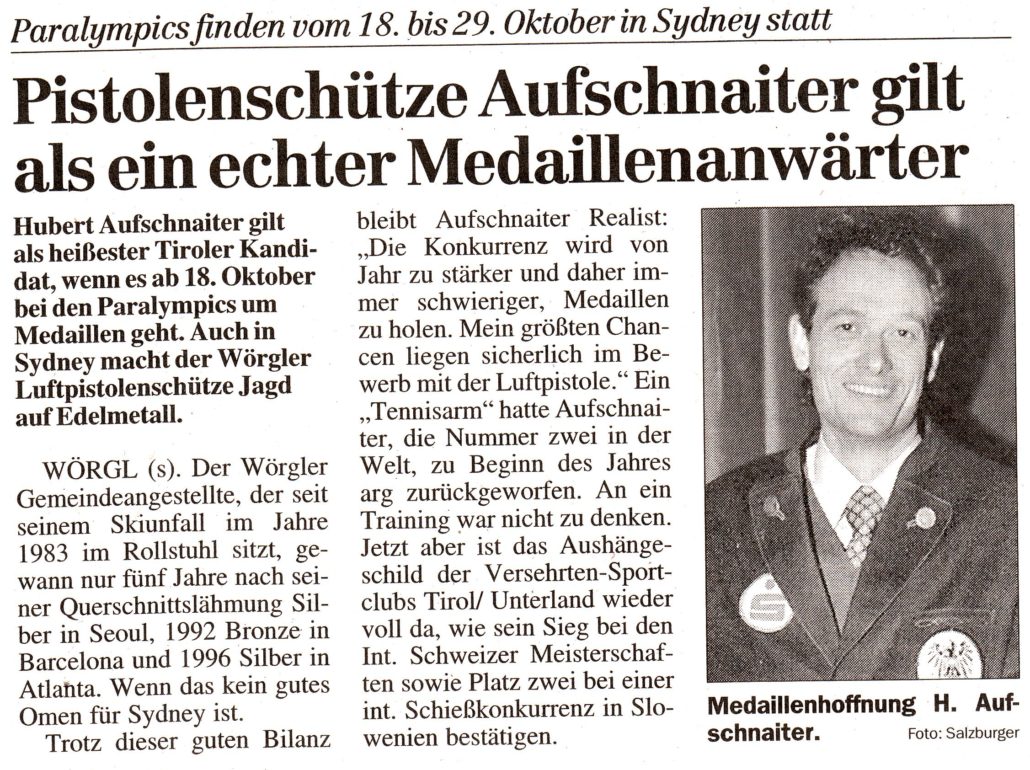 Paralympics finden vom 18. bis 29. Oktober in Sydney statt

Pistolenschütze Aufschnaiter gilt als ein echter Medaillenanwärter

Hubert Aufschnaiter gilt als heißester Tiroler Kandidat, wenn es ab 18. Oktober bei den Paralympics um Medaillen geht. Auch in Sydney macht der Wörgler Luftpistolenschütze Jagd auf Edelmetall.

WÖRGL (s). Der Wörgler Gemeindeangestellte, der seit seinem Skiunfall im Jahre 1983 im Rollstuhl sitzt, gewann nur fünf Jahre nach seiner Querschnittslähmung Silber in Seoul, 1992 Bronze in Barcelona und 1996 Silber in Atlanta. Wenn das kein gutes Omen für Sydney ist.

Trotz dieser guten Bilanz bleibt Aufschnaiter Realist: „Die Konkurrenz wird von Jahr zu stärker und daher immer schwieriger, Medaillen zu holen. Mein größten Chancen liegen sicherlich im Bewerb mit der Luftpistole.“ Ein „Tennisarm“ hatte Aufschnaiter, die Nummer zwei in der Welt, zu Beginn des Jahres arg zurückgeworfen. An ein Training war nicht zu denken. Jetzt aber ist das Aushängeschild der Versehrten-Sportclubs Tirol/ Unterland wieder voll da, wie sein Sieg bei den Int. Schweizer Meisterschaften sowie Platz zwei bei einer int. Schießkonkurrenz in Slowenien bestätigen.

Medaillenhoffnung H. Aufschnaiter. Foto: Salzburger